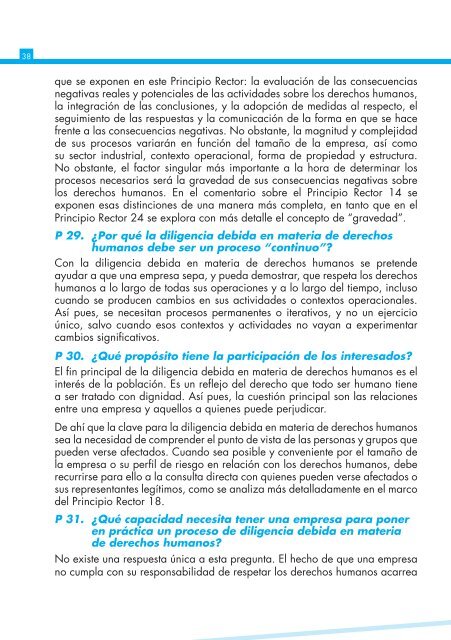 38

que se exponen en este Principio Rector: la evaluación de las consecuencias negativas reales y potenciales de las actividades sobre los derechos humanos, la integración de las conclusiones, y la adopción de medidas al respecto, el seguimiento de las respuestas y la comunicación de la forma en que se hace frente a las consecuencias negativas. No obstante, la magnitud y complejidad de sus procesos variarán en función del tamaño de la empresa, así como su sector industrial, contexto operacional, forma de propiedad y estructura. No obstante, el factor singular más importante a la hora de determinar los procesos necesarios será la gravedad de sus consecuencias negativas sobre los derechos humanos. En el comentario sobre el Principio Rector 14 se exponen esas distinciones de una manera más completa, en tanto que en el Principio Rector 24 se explora con más detalle el concepto de "gravedad".

P 29. ¿Por qué la diligencia debida en materia de derechos humanos debe ser un proceso "continuo"?

Con la diligencia debida en materia de derechos humanos se pretende ayudar a que una empresa sepa, y pueda demostrar, que respeta los derechos humanos a lo largo de todas sus operaciones y a lo largo del tiempo, incluso cuando se producen cambios en sus actividades o contextos operacionales. Así pues, se necesitan procesos permanentes o iterativos, y no un ejercicio único, salvo cuando esos contextos y actividades no vayan a experimentar cambios significativos.

P 30. ¿Qué propósito tiene la participación de los interesados?

El fin principal de la diligencia debida en materia de derechos humanos es el interés de la población. Es un reflejo del derecho que todo ser humano tiene a ser tratado con dignidad. Así pues, la cuestión principal son las relaciones entre una empresa y aquellos a quienes puede perjudicar.

De ahí que la clave para la diligencia debida en materia de derechos humanos sea la necesidad de comprender el punto de vista de las personas y grupos que pueden verse afectados. Cuando sea posible y conveniente por el tamaño de la empresa o su perfil de riesgo en relación con los derechos humanos, debe recurrirse para ello a la consulta directa con quienes pueden verse afectados o sus representantes legítimos, como se analiza más detalladamente en el marco del Principio Rector 18.

P 31. ¿Qué capacidad necesita tener una empresa para poner en práctica un proceso de diligencia debida en materia de derechos humanos?

No existe una respuesta única a esta pregunta. El hecho de que una empresa no cumpla con su responsabilidad de respetar los derechos humanos acarrea